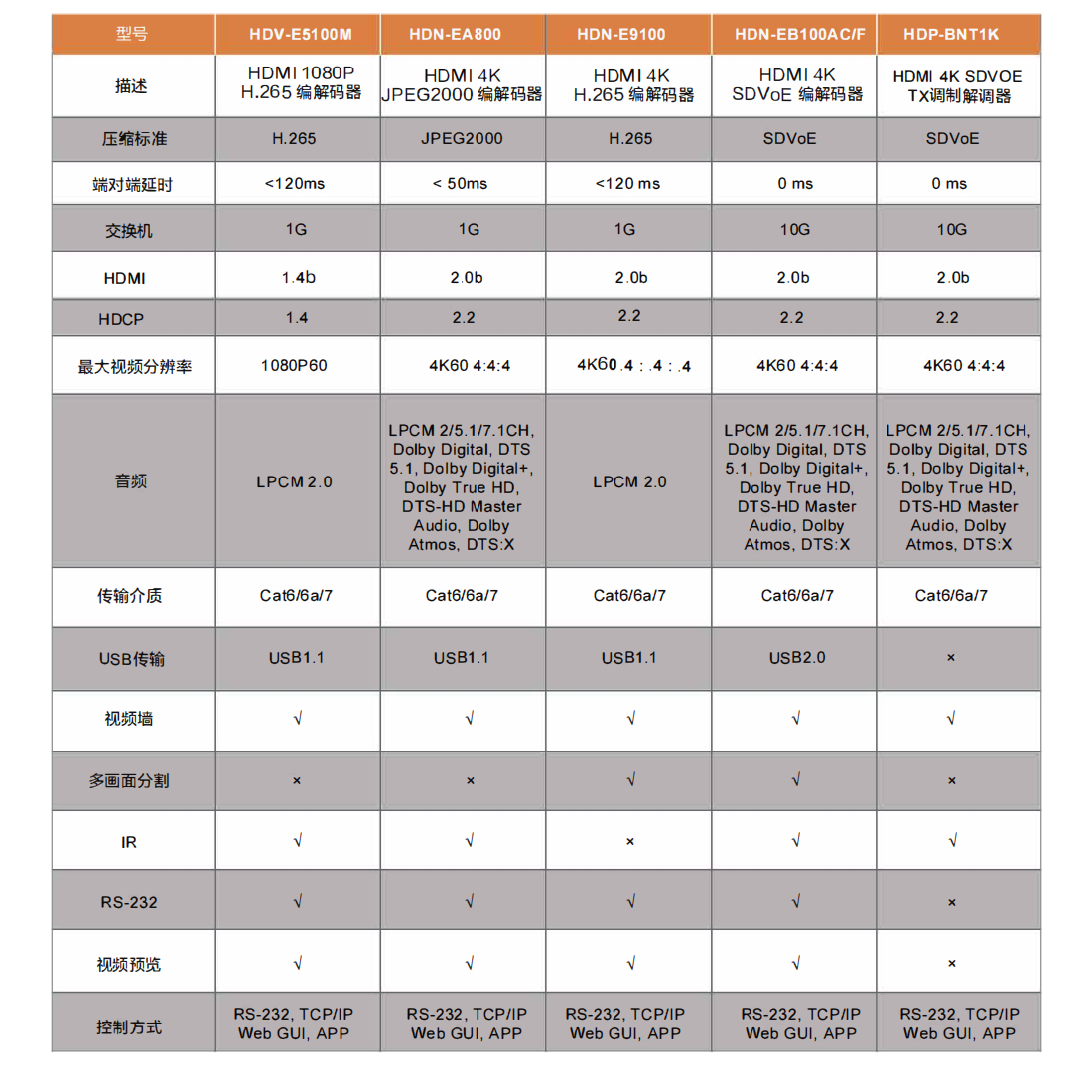 | 型号 | HDV-E5100M | HDN-EA800 | HDN-E9100 | HDN-EB100AC/F | HDP-BNT1K |
|---|---|---|---|---|---|
| 描述 | HDMI 1080P H.265 编解码器 | HDMI 4K JPEG2000 编解码器 | HDMI 4K H.265 编解码器 | HDMI 4K SDVoE 编解码器 | HDMI 4K SDVOE TX调制解调器 |
| 压缩标准 | H.265 | JPEG2000 | H.265 | SDVoE | SDVoE |
| 端对端延时 | <120ms | < 50ms | <120 ms | 0 ms | 0 ms |
| 交换机 | 1G | 1G | 1G | 10G | 10G |
| HDMI | 1.4b | 2.0b | 2.0b | 2.0b | 2.0b |
| HDCP | 1.4 | 2.2 | 2.2 | 2.2 | 2.2 |
| 最大视频分辨率 | 1080P60 | 4K60 4:4:4 | 4K60 .4 : .4 : .4 | 4K60 4:4:4 | 4K60 4:4:4 |
| 音频 | LPCM 2.0 | LPCM 2/5.1/7.1CH, Dolby Digital, DTS 5.1, Dolby Digital+, Dolby True HD, DTS-HD Master Audio, Dolby Atmos, DTS:X | LPCM 2.0 | LPCM 2/5.1/7.1CH, Dolby Digital, DTS 5.1, Dolby Digital+, Dolby True HD, DTS-HD Master Audio, Dolby Atmos, DTS:X | LPCM 2/5.1/7.1CH, Dolby Digital, DTS 5.1, Dolby Digital+, Dolby True HD, DTS-HD Master Audio, Dolby Atmos, DTS:X |
| 传输介质 | Cat6/6a/7 | Cat6/6a/7 | Cat6/6a/7 | Cat6/6a/7 | Cat6/6a/7 |
| USB传输 | USB1.1 | USB1.1 | USB1.1 | USB2.0 | × |
| 视频墙 | √ | √ | √ | √ | √ |
| 多画面分割 | × | × | √ | √ | × |
| IR | √ | √ | × | √ | √ |
| RS-232 | √ | √ | √ | √ | × |
| 视频预览 | √ | √ | √ | √ | × |
| 控制方式 | RS-232, TCP/IP Web GUI, APP | RS-232, TCP/IP Web GUI, APP | RS-232, TCP/IP Web GUI, APP | RS-232, TCP/IP Web GUI, APP | RS-232, TCP/IP Web GUI, APP |